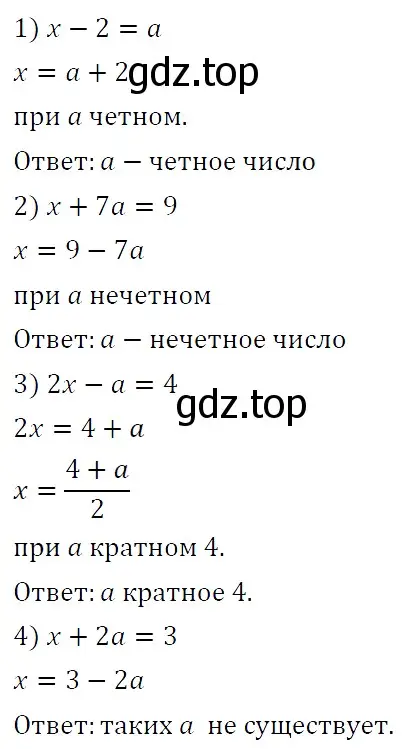 1) $x - 2 = a$

$x = a + 2$ gdz.top

при $a$ четном.

Ответ: $a$ — четное число

2) $x + 7a = 9$

$x = 9 - 7a$

при $a$ нечетном

Ответ: $a$ — нечетное число

3) $2x - a = 4$ gdz.top

$2x = 4 + a$

$x = \frac{4 + a}{2}$

при $a$ кратном 4.

Ответ: $a$ кратное 4.

4) $x + 2a = 3$

$x = 3 - 2a$

Ответ: таких $a$ не существует.